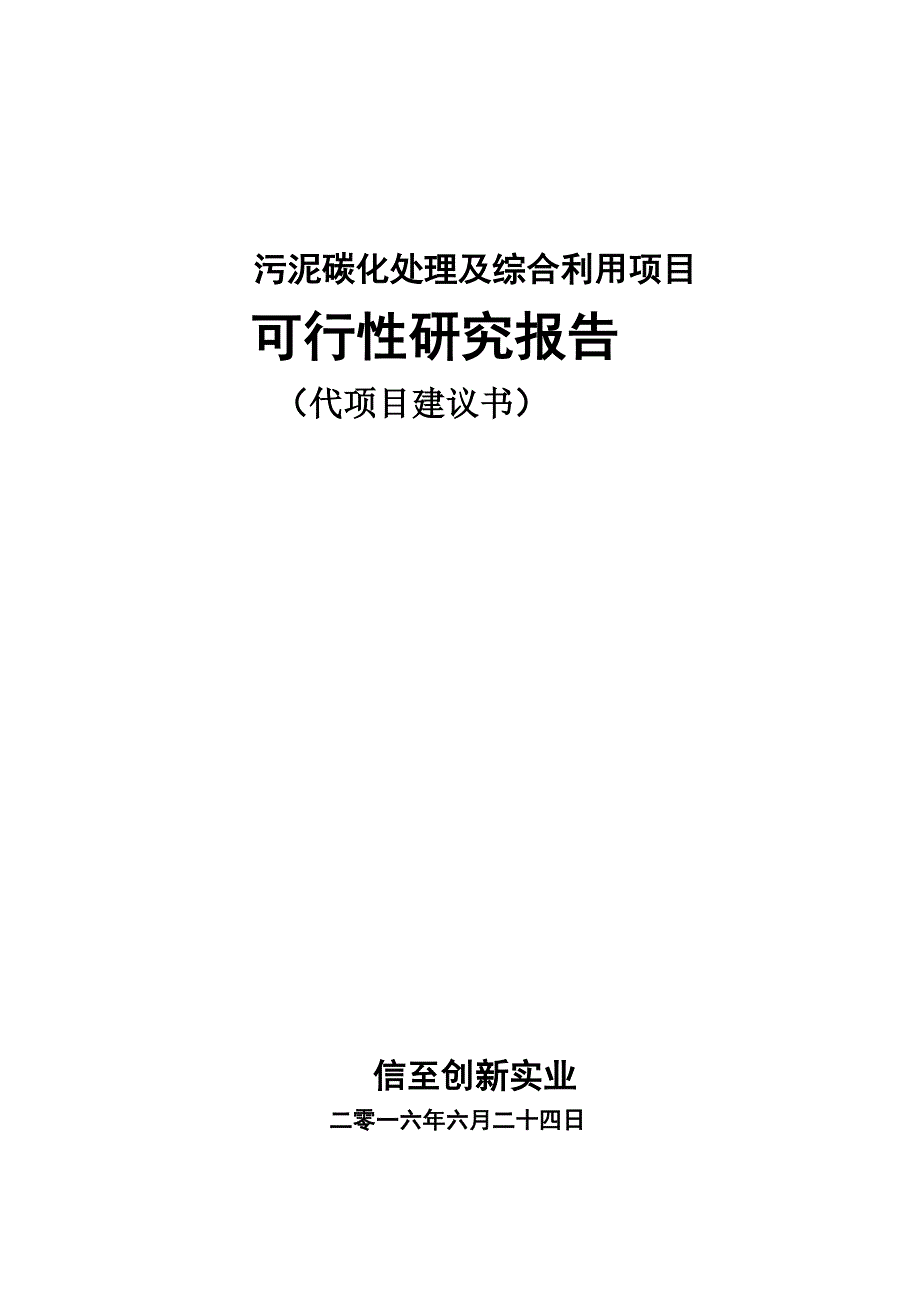 污泥碳化处理及综合利用项目

可行性研究报告

（代项目建议书）

信至创新实业

二零一六年六月二十四日